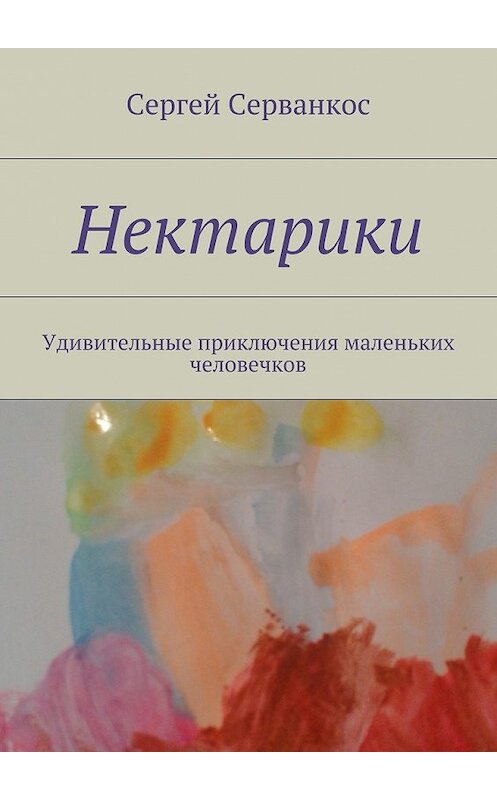 Сергей Серванкос

Нектарики

Удивительные приключения маленьких человечков